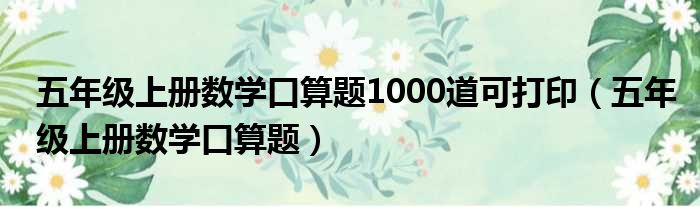 五年级上册数学口算题1000道可打印（五年级上册数学口算题）